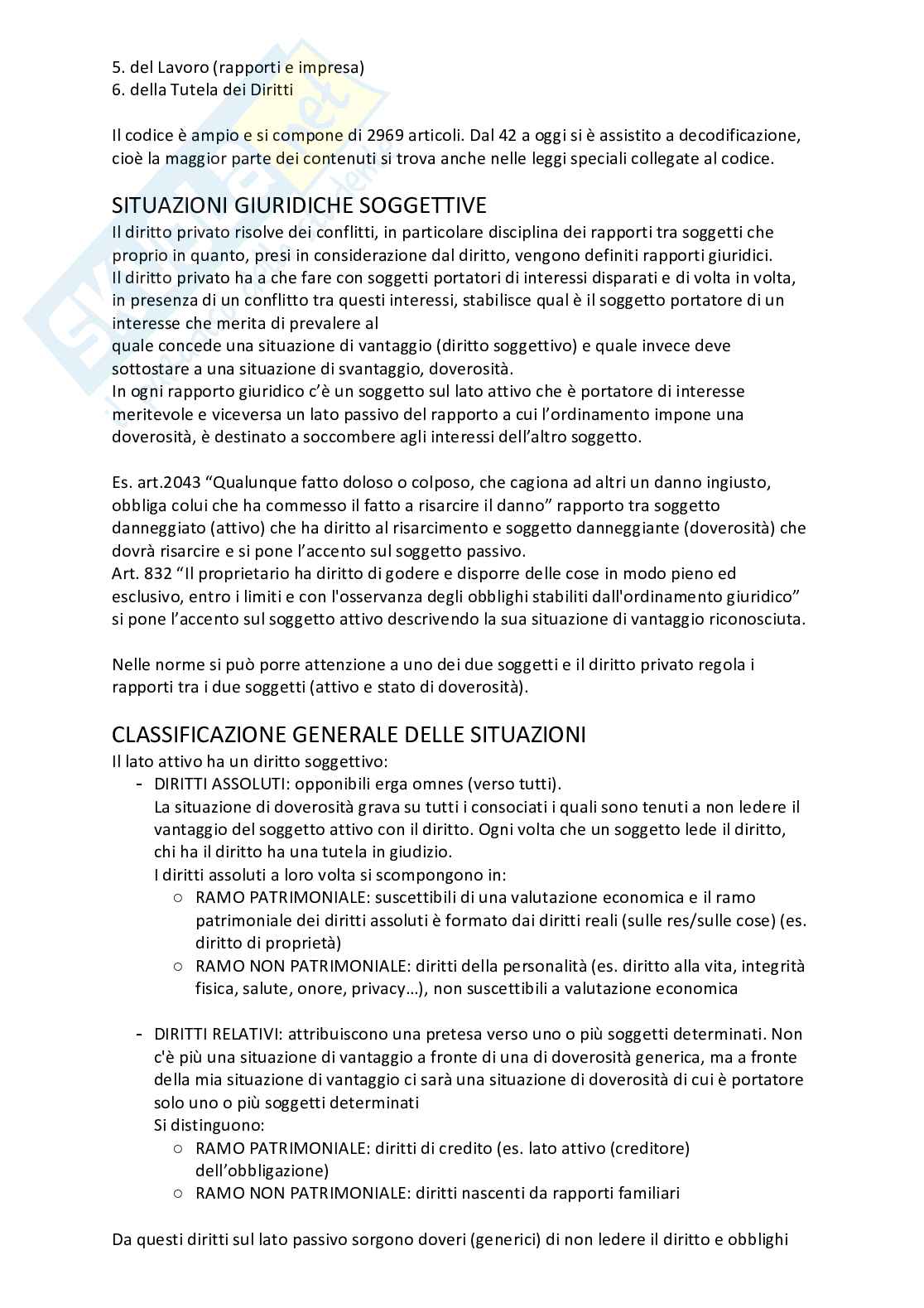 5. del Lavoro (rapporti e impresa)
6. della Tutela dei Diritti

Il codice è ampio e si compone di 2969 articoli. Dal 42 a oggi si è assistito a decodificazione, cioè la maggior parte dei contenuti si trova anche nelle leggi speciali collegate al codice.

SITUAZIONI GIURIDICHE SOGGETTIVE
Il diritto privato risolve dei conflitti, in particolare disciplina dei rapporti tra soggetti che proprio in quanto, presi in considerazione dal diritto, vengono definiti rapporti giuridici.
Il diritto privato ha a che fare con soggetti portatori di interessi disparati e di volta in volta, in presenza di un conflitto tra questi interessi, stabilisce qual è il soggetto portatore di un interesse che merita di prevalere al
quale concede una situazione di vantaggio (diritto soggettivo) e quale invece deve sottostare a una situazione di svantaggio, doverosità.
In ogni rapporto giuridico c'è un soggetto sul lato attivo che è portatore di interesse meritevole e viceversa un lato passivo del rapporto a cui l'ordinamento impone una doverosità, è destinato a soccombere agli interessi dell'altro soggetto.

Es. art.2043 "Qualunque fatto doloso o colposo, che cagiona ad altri un danno ingiusto, obbliga colui che ha commesso il fatto a risarcire il danno" rapporto tra soggetto danneggiato (attivo) che ha diritto al risarcimento e soggetto danneggiante (doverosità) che dovrà risarcire e si pone l'accento sul soggetto passivo.
Art. 832 "Il proprietario ha diritto di godere e disporre delle cose in modo pieno ed esclusivo, entro i limiti e con l'osservanza degli obblighi stabiliti dall'ordinamento giuridico" si pone l'accento sul soggetto attivo descrivendo la sua situazione di vantaggio riconosciuta.

Nelle norme si può porre attenzione a uno dei due soggetti e il diritto privato regola i rapporti tra i due soggetti (attivo e stato di doverosità).

CLASSIFICAZIONE GENERALE DELLE SITUAZIONI
Il lato attivo ha un diritto soggettivo:
- DIRITTI ASSOLUTI: opponibili erga omnes (verso tutti).
La situazione di doverosità grava su tutti i consociati i quali sono tenuti a non ledere il vantaggio del soggetto attivo con il diritto. Ogni volta che un soggetto lede il diritto, chi ha il diritto ha una tutela in giudizio.
I diritti assoluti a loro volta si scompongono in:
○ RAMO PATRIMONIALE: suscettibili di una valutazione economica e il ramo patrimoniale dei diritti assoluti è formato dai diritti reali (sulle res/sulle cose) (es. diritto di proprietà)
○ RAMO NON PATRIMONIALE: diritti della personalità (es. diritto alla vita, integrità fisica, salute, onore, privacy…), non suscettibili a valutazione economica

- DIRITTI RELATIVI: attribuiscono una pretesa verso uno o più soggetti determinati. Non c'è più una situazione di vantaggio a fronte di una di doverosità generica, ma a fronte della mia situazione di vantaggio ci sarà una situazione di doverosità di cui è portatore solo uno o più soggetti determinati
Si distinguono:
○ RAMO PATRIMONIALE: diritti di credito (es. lato attivo (creditore) dell'obbligazione)
○ RAMO NON PATRIMONIALE: diritti nascenti da rapporti familiari

Da questi diritti sul lato passivo sorgono doveri (generici) di non ledere il diritto e obblighi